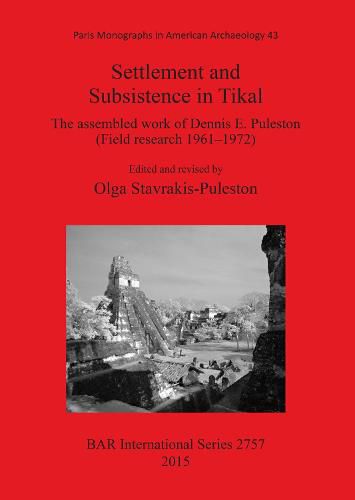 Paris Monographs in American Archaeology 43

Settlement and Subsistence in Tikal

The assembled work of Dennis E. Puleston (Field research 1961–1972)

Edited and revised by

Olga Stavrakis-Puleston

BAR International Series 2757
2015